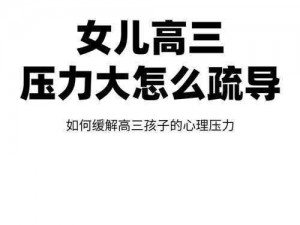 女儿高三
压力大怎么疏导

如何缓解高三孩子的心理压力